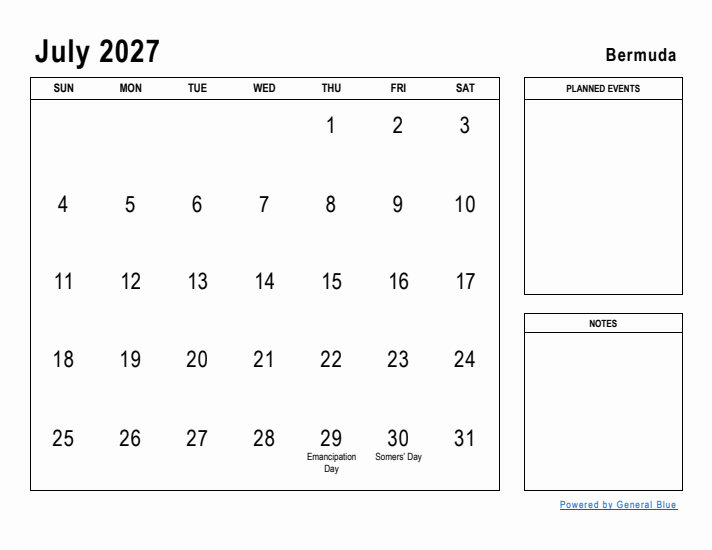 July 2027

Bermuda

| SUN | MON | TUE | WED | THU | FRI | SAT |
|---|---|---|---|---|---|---|
| | | | | 1 | 2 | 3 |
| 4 | 5 | 6 | 7 | 8 | 9 | 10 |
| 11 | 12 | 13 | 14 | 15 | 16 | 17 |
| 18 | 19 | 20 | 21 | 22 | 23 | 24 |
| 25 | 26 | 27 | 28 | 29 Emancipation Day | 30 Somers' Day | 31 |

PLANNED EVENTS

NOTES

Powered by General Blue